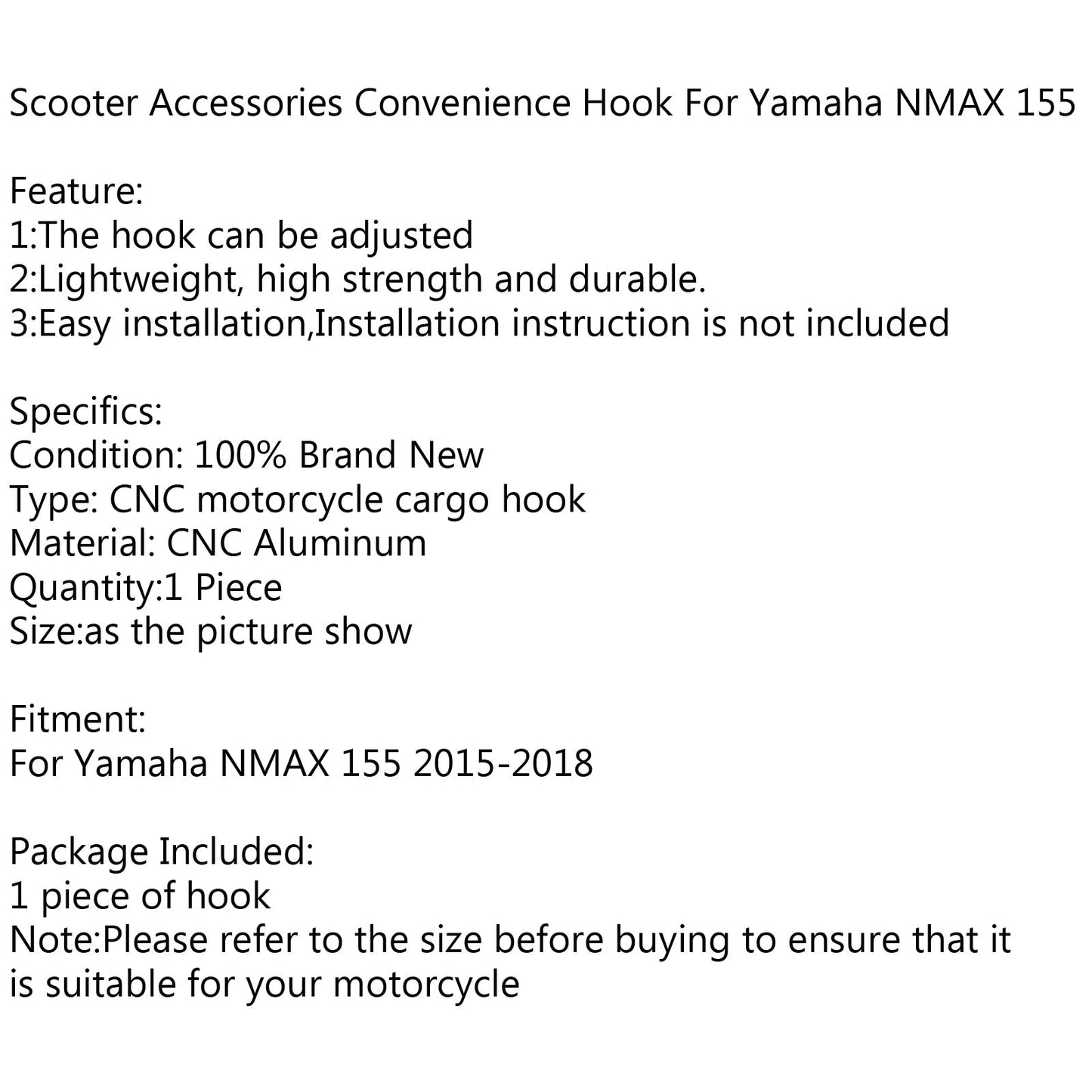 Scooter Accessories Convenience Hook For Yamaha NMAX 155

Feature:
1:The hook can be adjusted
2:Lightweight, high strength and durable.
3:Easy installation,Installation instruction is not included

Specifics:
Condition: 100% Brand New
Type: CNC motorcycle cargo hook
Material: CNC Aluminum
Quantity:1 Piece
Size:as the picture show

Fitment:
For Yamaha NMAX 155 2015-2018

Package Included:
1 piece of hook
Note:Please refer to the size before buying to ensure that it is suitable for your motorcycle